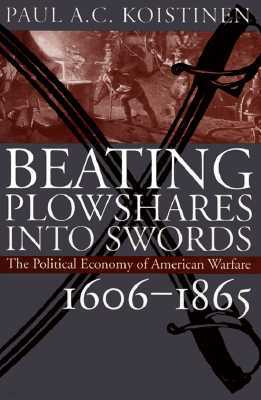 PAUL A.C. KOISTINEN

BEATING PLOWSHARES INTO SWORDS

The Political Economy of American Warfare

1606–1865